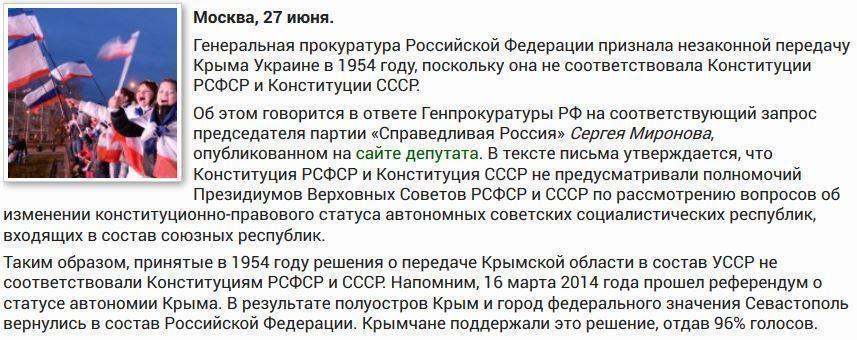 Москва, 27 июня.

Генеральная прокуратура Российской Федерации признала незаконной передачу Крыма Украине в 1954 году, поскольку она не соответствовала Конституции РСФСР и Конституции СССР.

Об этом говорится в ответе Генпрокуратуры РФ на соответствующий запрос председателя партии «Справедливая Россия» Сергея Миронова, опубликованном на сайте депутата. В тексте письма утверждается, что Конституция РСФСР и Конституция СССР не предусматривали полномочий Президиумов Верховных Советов РСФСР и СССР по рассмотрению вопросов об изменении конституционно-правового статуса автономных советских социалистических республик, входящих в состав союзных республик.

Таким образом, принятые в 1954 году решения о передаче Крымской области в состав УССР не соответствовали Конституциям РСФСР и СССР. Напомним, 16 марта 2014 года прошел референдум о статусе автономии Крыма. В результате полуостров Крым и город федерального значения Севастополь вернулись в состав Российской Федерации. Крымчане поддержали это решение, отдав 96% голосов.